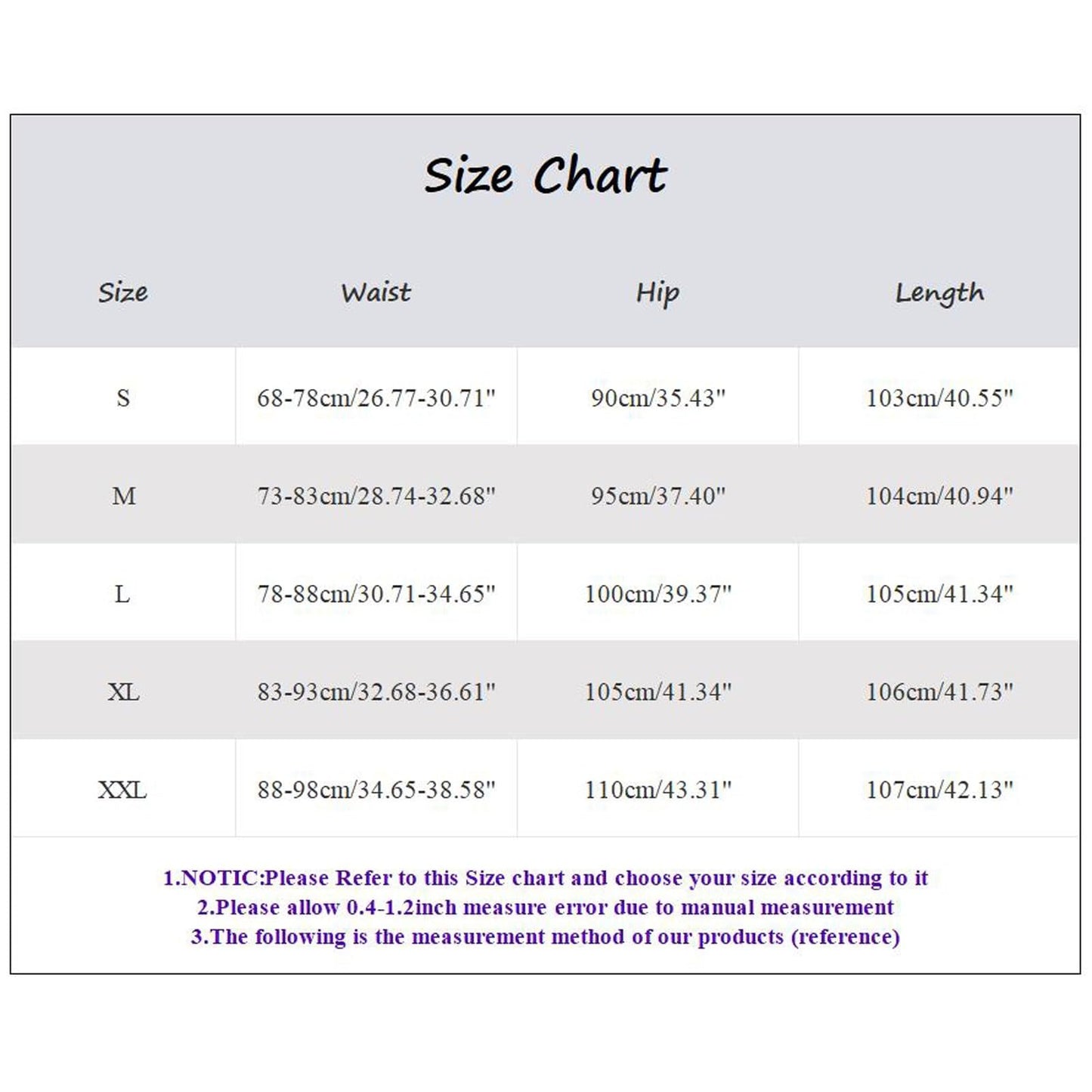 Size Chart

| Size | Waist | Hip | Length |
|---|---|---|---|
| S | 68-78cm/26.77-30.71" | 90cm/35.43" | 103cm/40.55" |
| M | 73-83cm/28.74-32.68" | 95cm/37.40" | 104cm/40.94" |
| L | 78-88cm/30.71-34.65" | 100cm/39.37" | 105cm/41.34" |
| XL | 83-93cm/32.68-36.61" | 105cm/41.34" | 106cm/41.73" |
| XXL | 88-98cm/34.65-38.58" | 110cm/43.31" | 107cm/42.13" |

1.NOTIC:Please Refer to this Size chart and choose your size according to it
2.Please allow 0.4-1.2inch measure error due to manual measurement
3.The following is the measurement method of our products (reference)